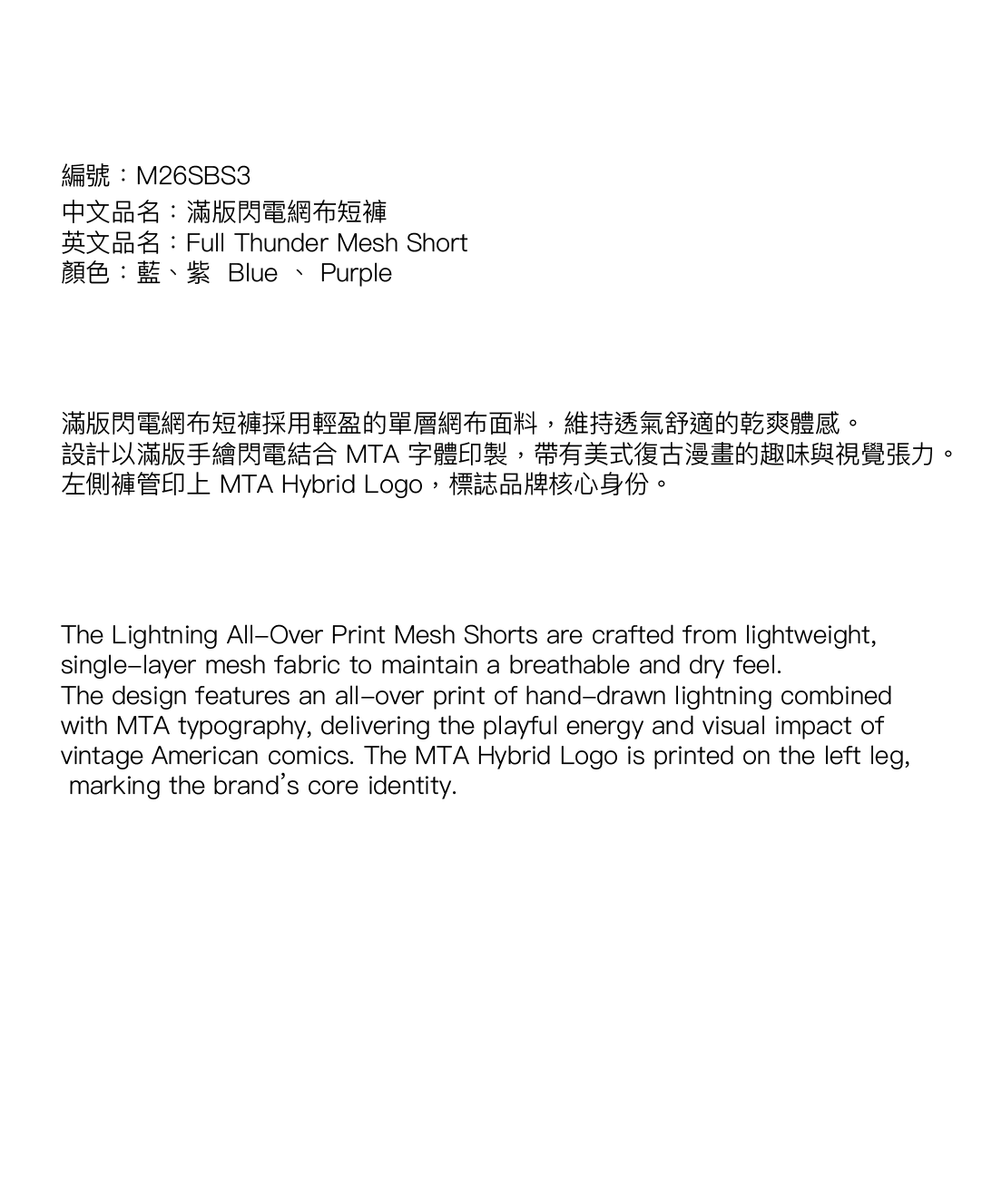 編號：M26SBS3
中文品名：滿版閃電網布短褲
英文品名：Full Thunder Mesh Short
顏色：藍、紫 Blue 、 Purple

滿版閃電網布短褲採用輕盈的單層網布面料，維持透氣舒適的乾爽體感。
設計以滿版手繪閃電結合 MTA 字體印製，帶有美式復古漫畫的趣味與視覺張力。
左側褲管印上 MTA Hybrid Logo，標誌品牌核心身份。

The Lightning All-Over Print Mesh Shorts are crafted from lightweight, single-layer mesh fabric to maintain a breathable and dry feel.
The design features an all-over print of hand-drawn lightning combined with MTA typography, delivering the playful energy and visual impact of vintage American comics. The MTA Hybrid Logo is printed on the left leg, marking the brand's core identity.